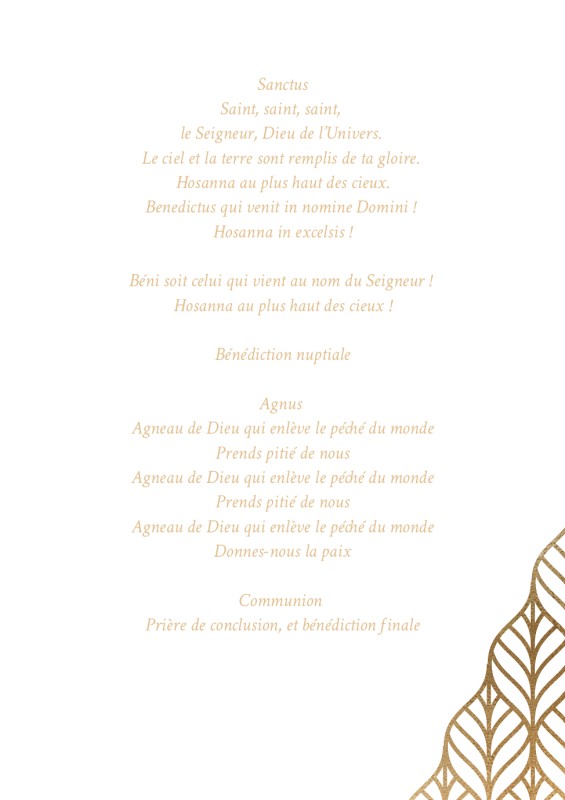 Sanctus
Saint, saint, saint,
le Seigneur, Dieu de l'Univers.
Le ciel et la terre sont remplis de ta gloire.
Hosanna au plus haut des cieux.
Benedictus qui venit in nomine Domini !
Hosanna in excelsis !

Béni soit celui qui vient au nom du Seigneur !
Hosanna au plus haut des cieux !

Bénédiction nuptiale

Agnus
Agneau de Dieu qui enlève le péché du monde
Prends pitié de nous
Agneau de Dieu qui enlève le péché du monde
Prends pitié de nous
Agneau de Dieu qui enlève le péché du monde
Donnes-nous la paix

Communion
Prière de conclusion, et bénédiction finale